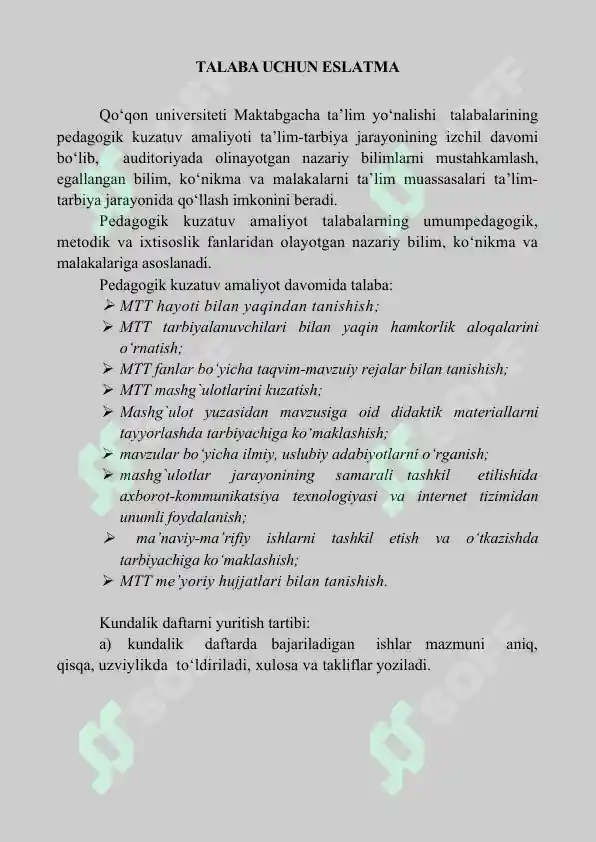 TALABA UCHUN ESLATMA

Qo‘qon universiteti Maktabgacha ta’lim yo‘nalishi talabalarining pedagogik kuzatuv amaliyoti ta’lim-tarbiya jarayonining izchil davomi bo‘lib, auditoriyada olinayotgan nazariy bilimlarni mustahkamlash, egallangan bilim, ko‘nikma va malakalarni ta’lim muassasalari ta’lim-tarbiya jarayonida qo‘llash imkonini beradi.

Pedagogik kuzatuv amaliyot talabalarning umumpedagogik, metodik va ixtisoslik fanlaridan olayotgan nazariy bilim, ko‘nikma va malakalariga asoslanadi.

Pedagogik kuzatuv amaliyot davomida talaba:

➢ MTT hayoti bilan yaqindan tanishish;
➢ MTT tarbiyalanuvchilari bilan yaqin hamkorlik aloqalarini o‘rnatish;
➢ MTT fanlar bo‘yicha taqvim-mavzuiy rejalar bilan tanishish;
➢ MTT mashg`ulotlarini kuzatish;
➢ Mashg`ulot yuzasidan mavzusiga oid didaktik materiallarni tayyorlashda tarbiyachiga ko‘maklashish;
➢ mavzular bo‘yicha ilmiy, uslubiy adabiyotlarni o‘rganish;
➢ mashg`ulotlar jarayonining samarali tashkil etilishida axborot-kommunikatsiya texnologiyasi va internet tizimidan unumli foydalanish;
➢ ma’naviy-ma’rifiy ishlarni tashkil etish va o‘tkazishda tarbiyachiga ko‘maklashish;
➢ MTT me’yoriy hujjatlari bilan tanishish.

Kundalik daftarni yuritish tartibi:

a) kundalik daftarda bajariladigan ishlar mazmuni aniq, qisqa, uzviylikda to‘ldiriladi, xulosa va takliflar yoziladi.